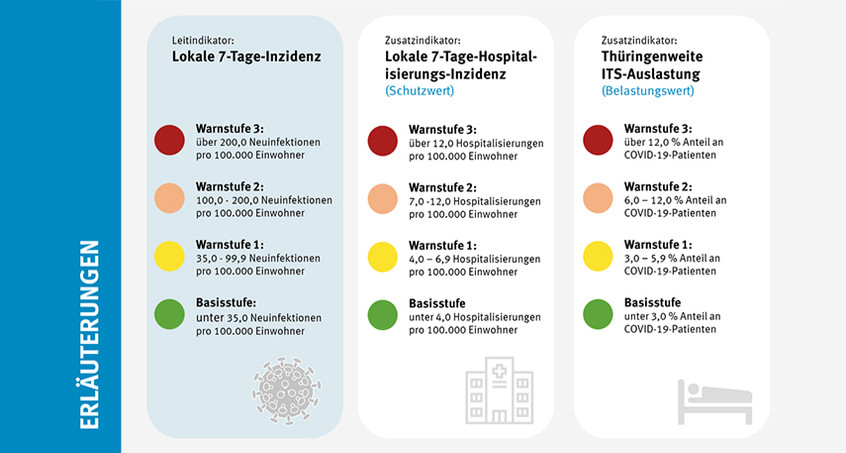 ERLÄUTERUNGEN

Leitindikator:
Lokale 7-Tage-Inzidenz

Warnstufe 3:
über 200,0 Neuinfektionen pro 100.000 Einwohner

Warnstufe 2:
100,0 - 200,0 Neuinfektionen pro 100.000 Einwohner

Warnstufe 1:
35,0 - 99,9 Neuinfektionen pro 100.000 Einwohner

Basisstufe:
unter 35,0 Neuinfektionen pro 100.000 Einwohner

Zusatzindikator:
Lokale 7-Tage-Hospitalisierungs-Inzidenz
(Schutzwert)

Warnstufe 3:
über 12,0 Hospitalisierungen pro 100.000 Einwohner

Warnstufe 2:
7,0 -12,0 Hospitalisierungen pro 100.000 Einwohner

Warnstufe 1:
4,0 – 6,9 Hospitalisierungen pro 100.000 Einwohner

Basisstufe
unter 4,0 Hospitalisierungen pro 100.000 Einwohner

Zusatzindikator:
Thüringenweite ITS-Auslastung
(Belastungswert)

Warnstufe 3:
über 12,0 % Anteil an COVID-19-Patienten

Warnstufe 2:
6,0 – 12,0 % Anteil an COVID-19-Patienten

Warnstufe 1:
3,0 – 5,9 % Anteil an COVID-19-Patienten

Basisstufe
unter 3,0 % Anteil an COVID-19-Patienten